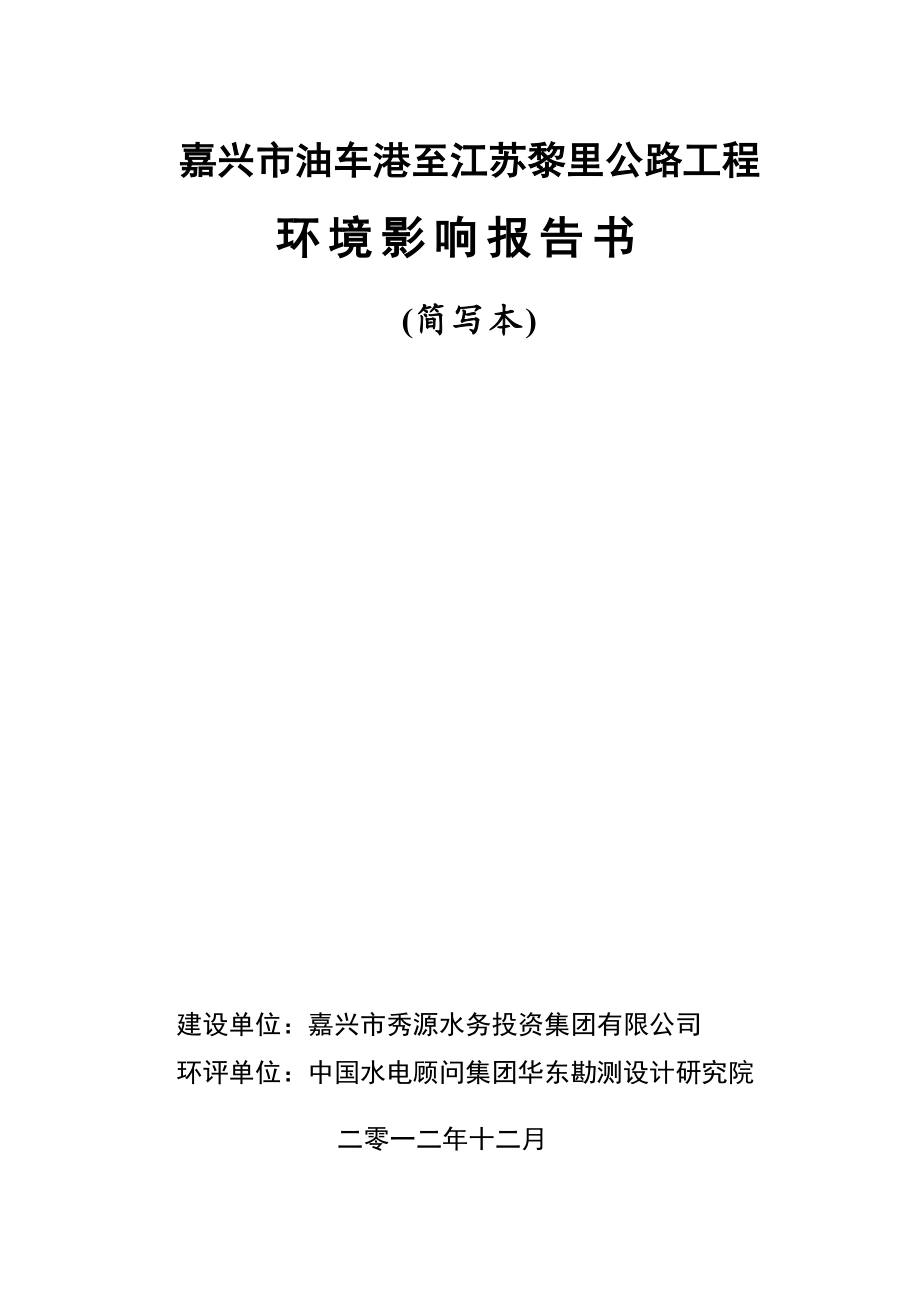 嘉兴市油车港至江苏黎里公路工程

环境影响报告书

(简写本)

建设单位：嘉兴市秀源水务投资集团有限公司

环评单位：中国水电顾问集团华东勘测设计研究院

二零一二年十二月